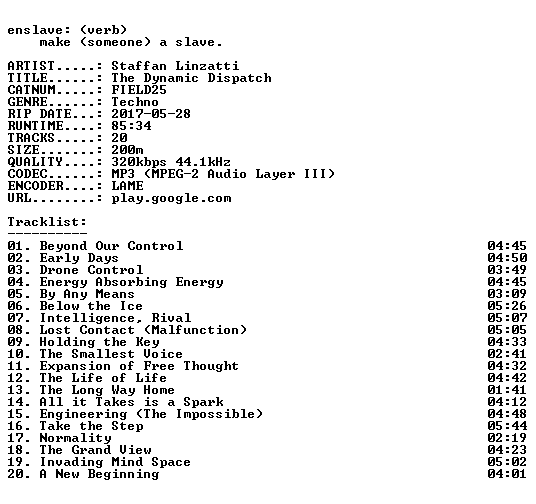 enslave: (verb)
make (someone) a slave.

ARTIST.....: Staffan Linzatti
TITLE......: The Dynamic Dispatch
CATNUM.....: FIELD25
GENRE......: Techno
RIP DATE...: 2017-05-28
RUNTIME....: 85:34
TRACKS.....: 20
SIZE.......: 200m
QUALITY....: 320kbps 44.1kHz
CODEC......: MP3 (MPEG-2 Audio Layer III)
ENCODER....: LAME
URL........: play.google.com

Tracklist:
----------

| | |
|---|---|
| 01. Beyond Our Control | 04:45 |
| 02. Early Days | 04:50 |
| 03. Drone Control | 03:49 |
| 04. Energy Absorbing Energy | 04:45 |
| 05. By Any Means | 03:09 |
| 06. Below the Ice | 05:26 |
| 07. Intelligence, Rival | 05:07 |
| 08. Lost Contact (Malfunction) | 05:05 |
| 09. Holding the Key | 04:33 |
| 10. The Smallest Voice | 02:41 |
| 11. Expansion of Free Thought | 04:32 |
| 12. The Life of Life | 04:42 |
| 13. The Long Way Home | 01:41 |
| 14. All it Takes is a Spark | 04:12 |
| 15. Engineering (The Impossible) | 04:48 |
| 16. Take the Step | 05:44 |
| 17. Normality | 02:19 |
| 18. The Grand View | 04:23 |
| 19. Invading Mind Space | 05:02 |
| 20. A New Beginning | 04:01 |